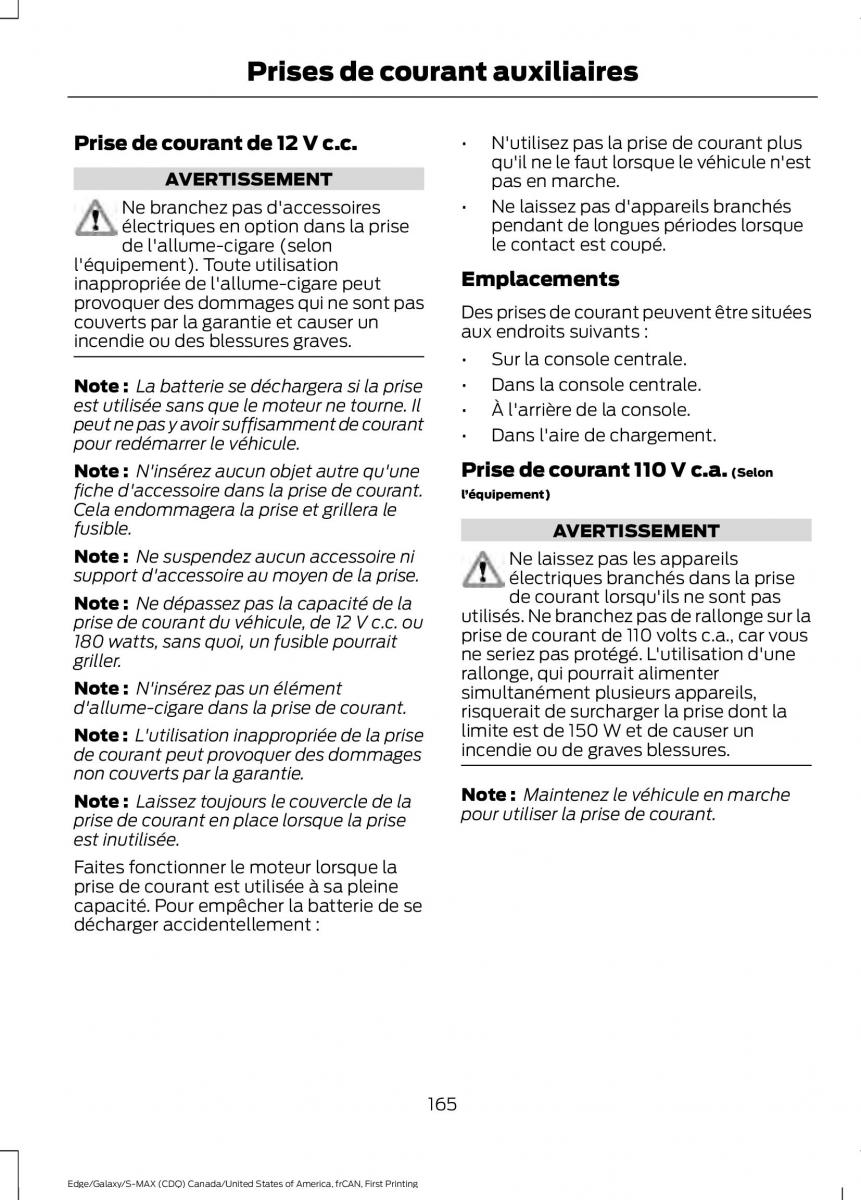 Prises de courant auxiliaires

Prise de courant de 12 V c.c.

AVERTISSEMENT

Ne branchez pas d'accessoires électriques en option dans la prise de l'allume-cigare (selon l'équipement). Toute utilisation inappropriée de l'allume-cigare peut provoquer des dommages qui ne sont pas couverts par la garantie et causer un incendie ou des blessures graves.

Note : La batterie se déchargera si la prise est utilisée sans que le moteur ne tourne. Il peut ne pas y avoir suffisamment de courant pour redémarrer le véhicule.

Note : N'insérez aucun objet autre qu'une fiche d'accessoire dans la prise de courant. Cela endommagera la prise et grillera le fusible.

Note : Ne suspendez aucun accessoire ni support d'accessoire au moyen de la prise.

Note : Ne dépassez pas la capacité de la prise de courant du véhicule, de 12 V c.c. ou 180 watts, sans quoi, un fusible pourrait griller.

Note : N'insérez pas un élément d'allume-cigare dans la prise de courant.

Note : L'utilisation inappropriée de la prise de courant peut provoquer des dommages non couverts par la garantie.

Note : Laissez toujours le couvercle de la prise de courant en place lorsque la prise est inutilisée.

Faites fonctionner le moteur lorsque la prise de courant est utilisée à sa pleine capacité. Pour empêcher la batterie de se décharger accidentellement :

• N'utilisez pas la prise de courant plus qu'il ne le faut lorsque le véhicule n'est pas en marche.
• Ne laissez pas d'appareils branchés pendant de longues périodes lorsque le contact est coupé.

Emplacements

Des prises de courant peuvent être situées aux endroits suivants :

• Sur la console centrale.
• Dans la console centrale.
• À l'arrière de la console.
• Dans l'aire de chargement.

Prise de courant 110 V c.a. (Selon l'équipement)

AVERTISSEMENT

Ne laissez pas les appareils électriques branchés dans la prise de courant lorsqu'ils ne sont pas utilisés. Ne branchez pas de rallonge sur la prise de courant de 110 volts c.a., car vous ne seriez pas protégé. L'utilisation d'une rallonge, qui pourrait alimenter simultanément plusieurs appareils, risquerait de surcharger la prise dont la limite est de 150 W et de causer un incendie ou de graves blessures.

Note : Maintenez le véhicule en marche pour utiliser la prise de courant.

165

Edge/Galaxy/S-MAX (CDQ) Canada/United States of America, frCAN, First Printing